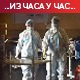 ..ИЗ ЧАСА У ЧАС..